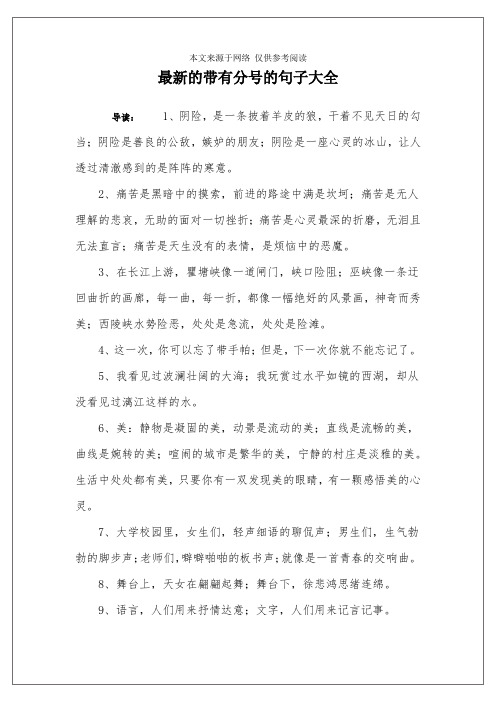 本文来源于网络 仅供参考阅读

最新的带有分号的句子大全

导读： 1、阴险，是一条披着羊皮的狼，干着不见天日的勾当；阴险是善良的公敌，嫉妒的朋友；阴险是一座心灵的冰山，让人透过清澈感到的是阵阵的寒意。

2、痛苦是黑暗中的摸索，前进的路途中满是坎坷；痛苦是无人理解的悲哀，无助的面对一切挫折；痛苦是心灵最深的折磨，无泪且无法直言；痛苦是天生没有的表情，是烦恼中的恶魔。

3、在长江上游，瞿塘峡像一道闸门，峡口险阻；巫峡像一条迂回曲折的画廊，每一曲，每一折，都像一幅绝好的风景画，神奇而秀美；西陵峡水势险恶，处处是急流，处处是险滩。

4、这一次，你可以忘了带手帕；但是，下一次你就不能忘记了。

5、我看见过波澜壮阔的大海；我玩赏过水平如镜的西湖，却从没看见过漓江这样的水。

6、美：静物是凝固的美，动景是流动的美；直线是流畅的美，曲线是婉转的美；喧闹的城市是繁华的美，宁静的村庄是淡雅的美。生活中处处都有美，只要你有一双发现美的眼睛，有一颗感悟美的心灵。

7、大学校园里，女生们，轻声细语的聊侃声；男生们，生气勃勃的脚步声；老师们，噼噼啪啪的板书声；就像是一首青春的交响曲。

8、舞台上，天女在翩翩起舞；舞台下，徐悲鸿思绪连绵。

9、语言，人们用来抒情达意；文字，人们用来记言记事。